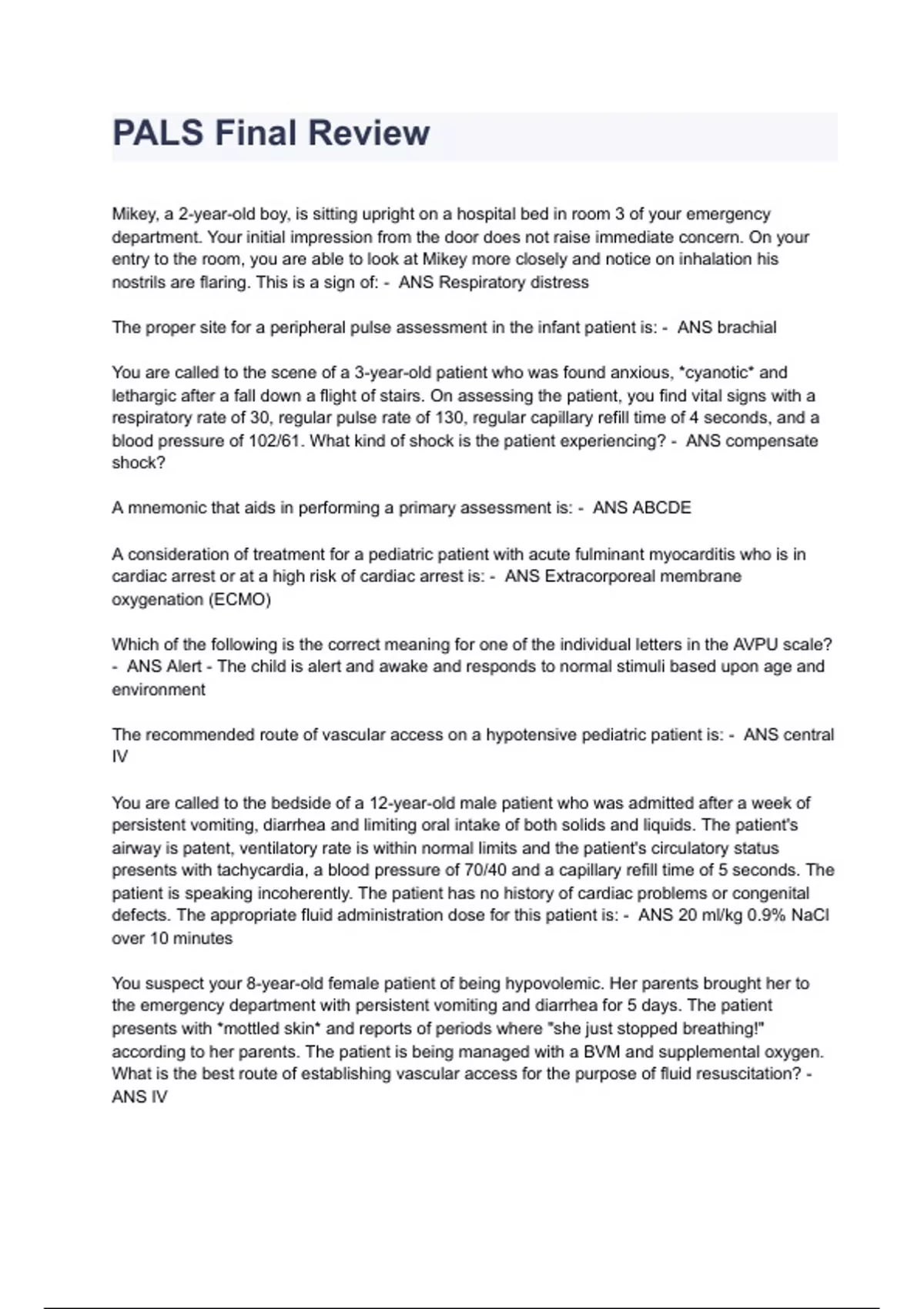 PALS Final Review

Mikey, a 2-year-old boy, is sitting upright on a hospital bed in room 3 of your emergency department. Your initial impression from the door does not raise immediate concern. On your entry to the room, you are able to look at Mikey more closely and notice on inhalation his nostrils are flaring. This is a sign of: - ANS Respiratory distress

The proper site for a peripheral pulse assessment in the infant patient is: - ANS brachial

You are called to the scene of a 3-year-old patient who was found anxious, *cyanotic* and lethargic after a fall down a flight of stairs. On assessing the patient, you find vital signs with a respiratory rate of 30, regular pulse rate of 130, regular capillary refill time of 4 seconds, and a blood pressure of 102/61. What kind of shock is the patient experiencing? - ANS compensate shock?

A mnemonic that aids in performing a primary assessment is: - ANS ABCDE

A consideration of treatment for a pediatric patient with acute fulminant myocarditis who is in cardiac arrest or at a high risk of cardiac arrest is: - ANS Extracorporeal membrane oxygenation (ECMO)

Which of the following is the correct meaning for one of the individual letters in the AVPU scale? - ANS Alert - The child is alert and awake and responds to normal stimuli based upon age and environment

The recommended route of vascular access on a hypotensive pediatric patient is: - ANS central IV

You are called to the bedside of a 12-year-old male patient who was admitted after a week of persistent vomiting, diarrhea and limiting oral intake of both solids and liquids. The patient's airway is patent, ventilatory rate is within normal limits and the patient's circulatory status presents with tachycardia, a blood pressure of 70/40 and a capillary refill time of 5 seconds. The patient is speaking incoherently. The patient has no history of cardiac problems or congenital defects. The appropriate fluid administration dose for this patient is: - ANS 20 ml/kg 0.9% NaCl over 10 minutes

You suspect your 8-year-old female patient of being hypovolemic. Her parents brought her to the emergency department with persistent vomiting and diarrhea for 5 days. The patient presents with *mottled skin* and reports of periods where "she just stopped breathing!" according to her parents. The patient is being managed with a BVM and supplemental oxygen. What is the best route of establishing vascular access for the purpose of fluid resuscitation? - ANS IV